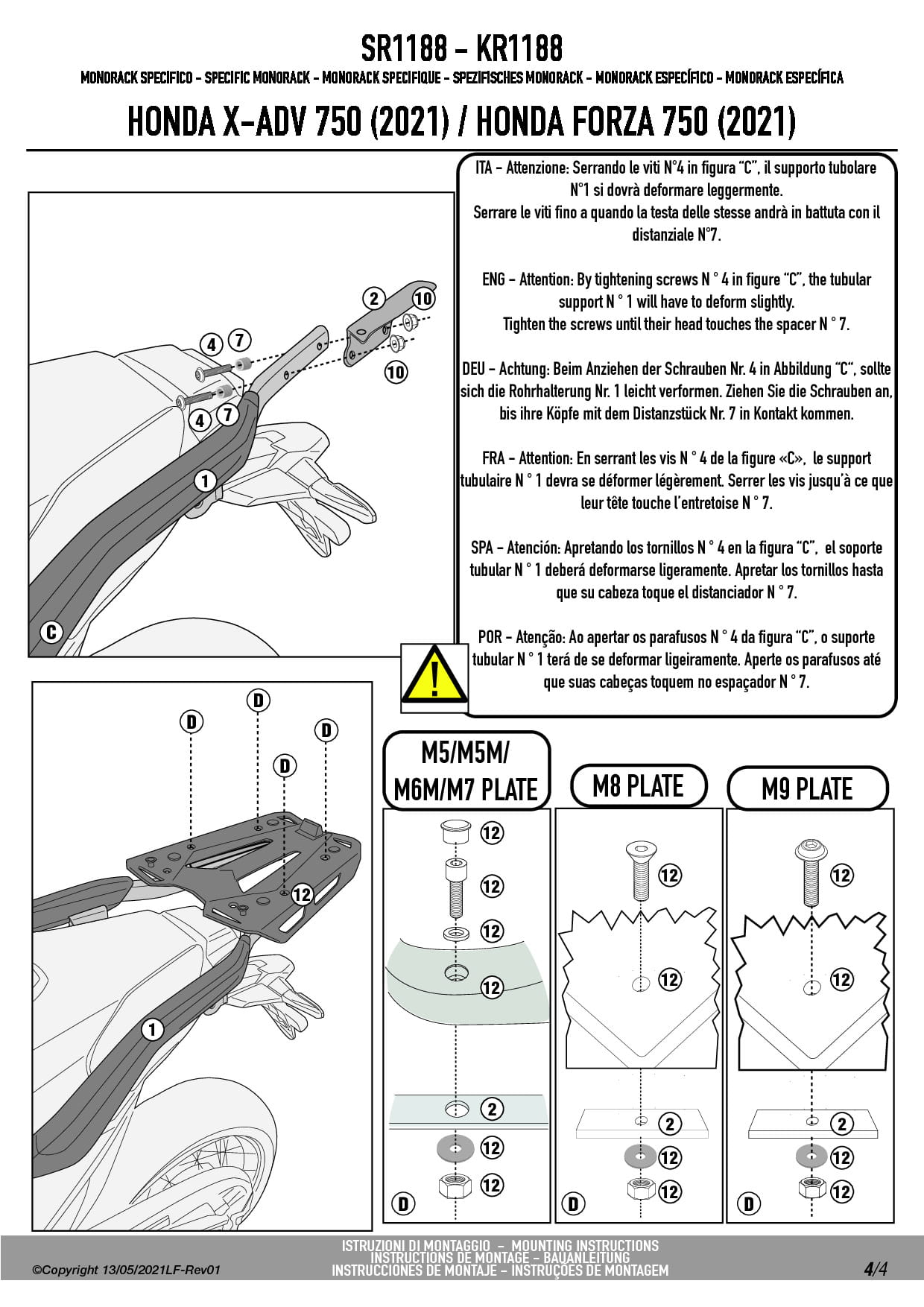 SR1188 - KR1188
MONORACK SPECIFICO - SPECIFIC MONORACK - MONORACK SPECIFIQUE - SPEZIFISCHES MONORACK - MONORACK ESPECÍFICO - MONORACK ESPECÍFICA

HONDA X-ADV 750 (2021) / HONDA FORZA 750 (2021)

2
10
4
7
10
4
7
1
C

ITA - Attenzione: Serrando le viti N°4 in figura "C", il supporto tubolare N°1 si dovrà deformare leggermente.
Serrare le viti fino a quando la testa delle stesse andrà in battuta con il distanziale N°7.

ENG - Attention: By tightening screws N ° 4 in figure "C", the tubular support N ° 1 will have to deform slightly.
Tighten the screws until their head touches the spacer N ° 7.

DEU - Achtung: Beim Anziehen der Schrauben Nr. 4 in Abbildung "C", sollte sich die Rohrhalterung Nr. 1 leicht verformen. Ziehen Sie die Schrauben an, bis ihre Köpfe mit dem Distanzstück Nr. 7 in Kontakt kommen.

FRA - Attention: En serrant les vis N ° 4 de la figure «C», le support tubulaire N ° 1 devra se déformer légèrement. Serrer les vis jusqu'à ce que leur tête touche l'entretoise N ° 7.

SPA - Atención: Apretando los tornillos N ° 4 en la figura "C", el soporte tubular N ° 1 deberá deformarse ligeramente. Apretar los tornillos hasta que su cabeza toque el distanciador N ° 7.

POR - Atenção: Ao apertar os parafusos N ° 4 da figura "C", o suporte tubular N ° 1 terá de se deformar ligeiramente. Aperte os parafusos até que suas cabeças toquem no espaçador N ° 7.

D
D
D
D
12
1

M5/M5M/
M6M/M7 PLATE
12
12
12
12
2
12
12
D

M8 PLATE
12
12
2
12
12
D

M9 PLATE
12
12
2
12
12
D

©Copyright 13/05/2021LF-Rev01
ISTRUZIONI DI MONTAGGIO - MOUNTING INSTRUCTIONS
INSTRUCTIONS DE MONTAGE - BAUANLEITUNG
INSTRUCCIONES DE MONTAJE - INSTRUÇÕES DE MONTAGEM
4/4